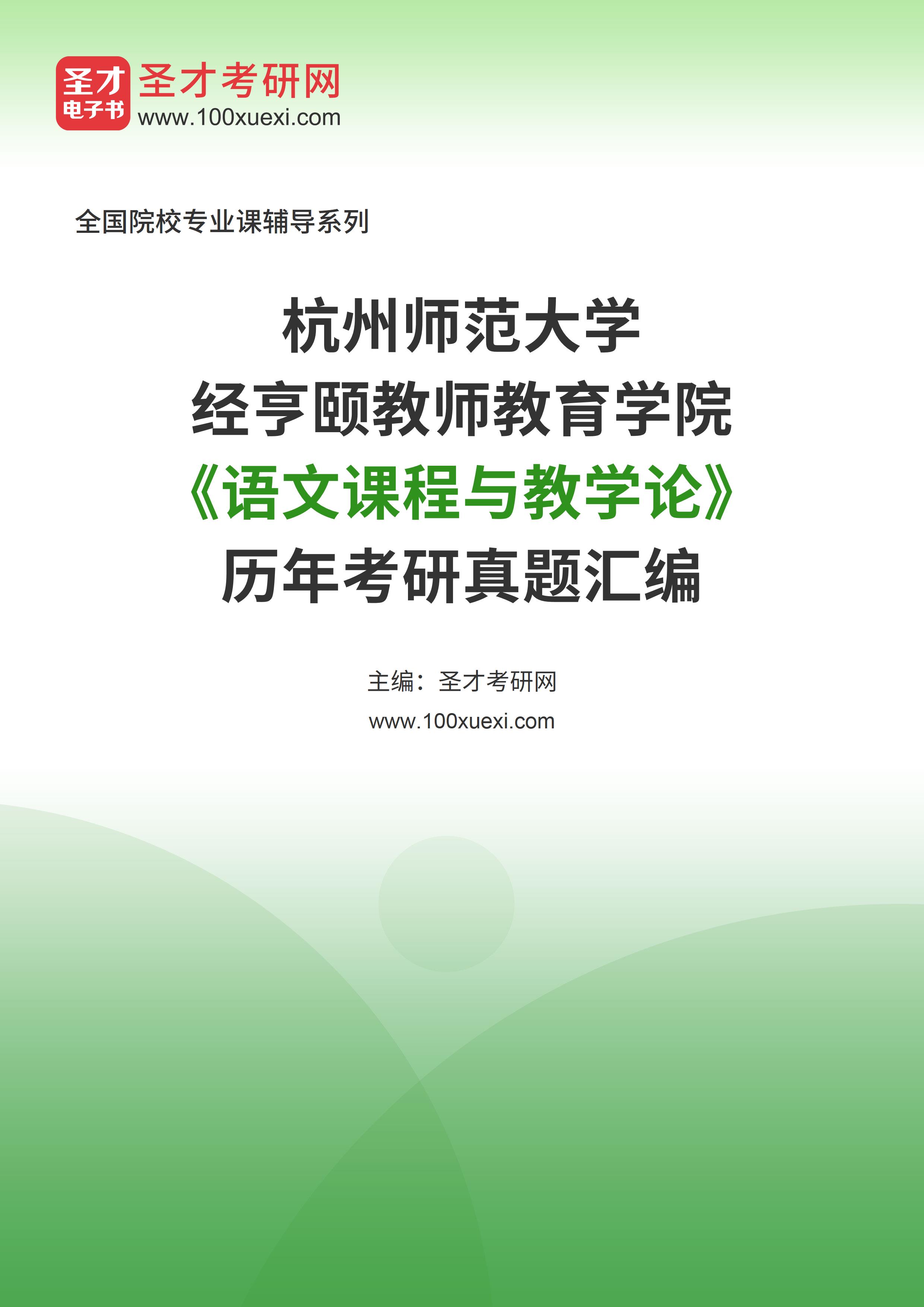 圣才
电子书
圣才考研网
www.100xuexi.com

全国院校专业课辅导系列

杭州师范大学
经亨颐教师教育学院
《语文课程与教学论》
历年考研真题汇编

主编：圣才考研网
www.100xuexi.com